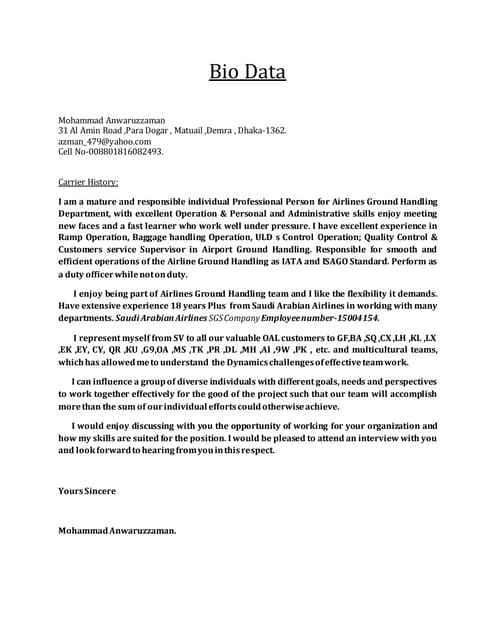 Bio Data

Mohammad Anwaruzzaman
31 Al Amin Road ,Para Dogar , Matuail ,Demra , Dhaka-1362.
azman_479@yahoo.com
Cell No-008801816082493.

Carrier History:

I am a mature and responsible individual Professional Person for Airlines Ground Handling Department, with excellent Operation & Personal and Administrative skills enjoy meeting new faces and a fast learner who work well under pressure. I have excellent experience in Ramp Operation, Baggage handling Operation, ULD s Control Operation; Quality Control & Customers service Supervisor in Airport Ground Handling. Responsible for smooth and efficient operations of the Airline Ground Handling as IATA and ISAGO Standard. Perform as a duty officer while not on duty.

I enjoy being part of Airlines Ground Handling team and I like the flexibility it demands. Have extensive experience 18 years Plus from Saudi Arabian Airlines in working with many departments. Saudi Arabian Airlines SGS Company Employee number-15004154.

I represent myself from SV to all our valuable OAL customers to GF,BA ,SQ ,CX ,LH ,KL ,LX ,EK ,EY, CY, QR ,KU ,G9,OA ,MS ,TK ,PR ,DL ,MH ,AI ,9W ,PK , etc. and multicultural teams, which has allowed me to understand the Dynamics challenges of effective team work.

I can influence a group of diverse individuals with different goals, needs and perspectives to work together effectively for the good of the project such that our team will accomplish more than the sum of our individual efforts could otherwise achieve.

I would enjoy discussing with you the opportunity of working for your organization and how my skills are suited for the position. I would be pleased to attend an interview with you and look forward to hearing from you in this respect.

Yours Sincere

Mohammad Anwaruzzaman.